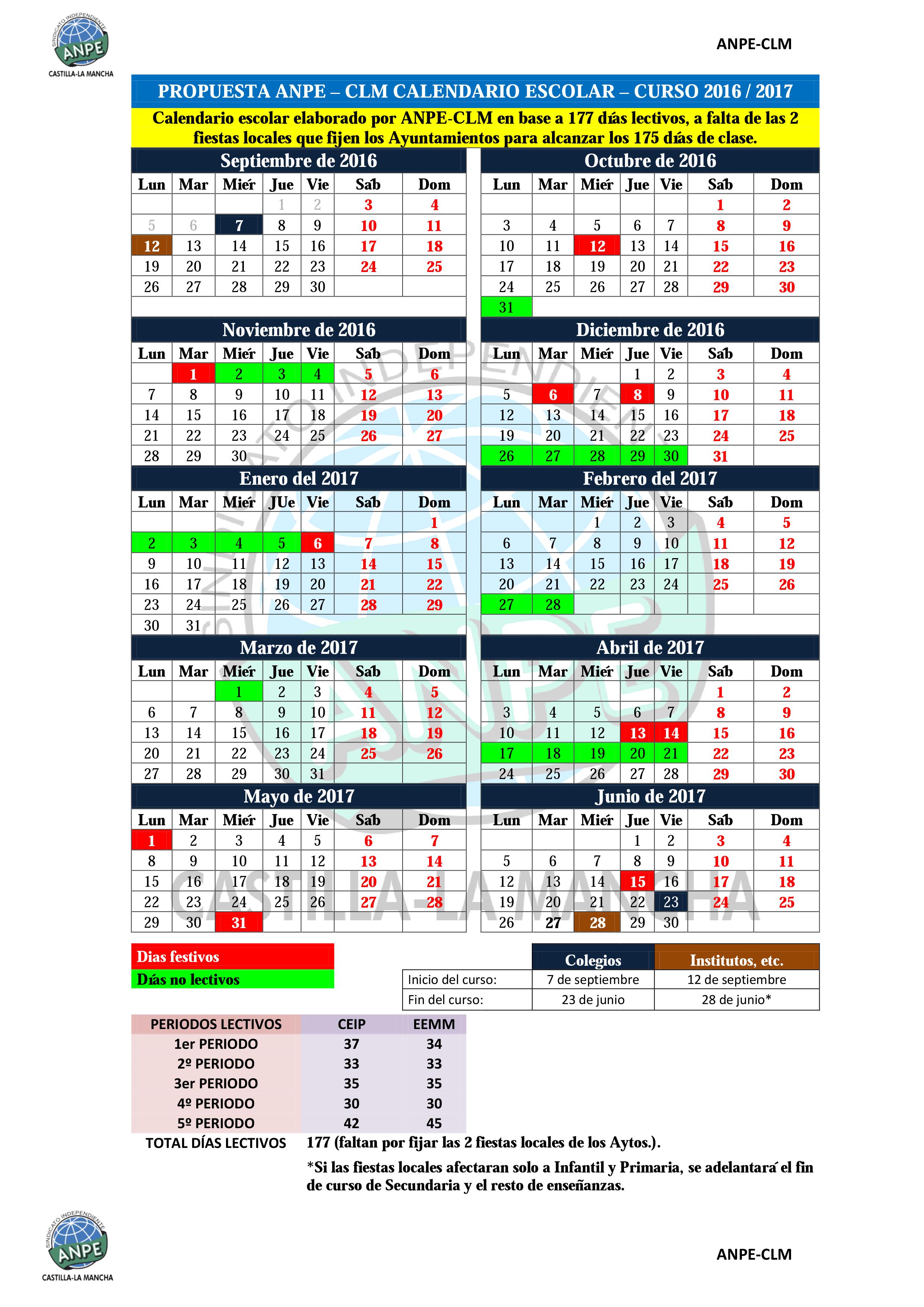 SINDICATO INDEPENDIENTE
ANPE
CASTILLA-LA MANCHA

ANPE-CLM

PROPUESTA ANPE – CLM CALENDARIO ESCOLAR – CURSO 2016 / 2017

Calendario escolar elaborado por ANPE-CLM en base a 177 días lectivos, a falta de las 2 fiestas locales que fijen los Ayuntamientos para alcanzar los 175 días de clase.

Septiembre de 2016

| Lun | Mar | Miér | Jue | Vie | Sáb | Dom |
|---|---|---|---|---|---|---|
| | | | 1 | 2 | 3 | 4 |
| 5 | 6 | 7 | 8 | 9 | 10 | 11 |
| 12 | 13 | 14 | 15 | 16 | 17 | 18 |
| 19 | 20 | 21 | 22 | 23 | 24 | 25 |
| 26 | 27 | 28 | 29 | 30 | | |

Octubre de 2016

| Lun | Mar | Miér | Jue | Vie | Sáb | Dom |
|---|---|---|---|---|---|---|
| | | | | | 1 | 2 |
| 3 | 4 | 5 | 6 | 7 | 8 | 9 |
| 10 | 11 | 12 | 13 | 14 | 15 | 16 |
| 17 | 18 | 19 | 20 | 21 | 22 | 23 |
| 24 | 25 | 26 | 27 | 28 | 29 | 30 |
| 31 | | | | | | |

Noviembre de 2016

| Lun | Mar | Miér | Jue | Vie | Sáb | Dom |
|---|---|---|---|---|---|---|
| | 1 | 2 | 3 | 4 | 5 | 6 |
| 7 | 8 | 9 | 10 | 11 | 12 | 13 |
| 14 | 15 | 16 | 17 | 18 | 19 | 20 |
| 21 | 22 | 23 | 24 | 25 | 26 | 27 |
| 28 | 29 | 30 | | | | |

Diciembre de 2016

| Lun | Mar | Miér | Jue | Vie | Sáb | Dom |
|---|---|---|---|---|---|---|
| | | | 1 | 2 | 3 | 4 |
| 5 | 6 | 7 | 8 | 9 | 10 | 11 |
| 12 | 13 | 14 | 15 | 16 | 17 | 18 |
| 19 | 20 | 21 | 22 | 23 | 24 | 25 |
| 26 | 27 | 28 | 29 | 30 | 31 | |

Enero del 2017

| Lun | Mar | Miér | JUe | Vie | Sáb | Dom |
|---|---|---|---|---|---|---|
| | | | | | | 1 |
| 2 | 3 | 4 | 5 | 6 | 7 | 8 |
| 9 | 10 | 11 | 12 | 13 | 14 | 15 |
| 16 | 17 | 18 | 19 | 20 | 21 | 22 |
| 23 | 24 | 25 | 26 | 27 | 28 | 29 |
| 30 | 31 | | | | | |

Febrero del 2017

| Lun | Mar | Miér | Jue | Vie | Sáb | Dom |
|---|---|---|---|---|---|---|
| | | 1 | 2 | 3 | 4 | 5 |
| 6 | 7 | 8 | 9 | 10 | 11 | 12 |
| 13 | 14 | 15 | 16 | 17 | 18 | 19 |
| 20 | 21 | 22 | 23 | 24 | 25 | 26 |
| 27 | 28 | | | | | |

Marzo de 2017

| Lun | Mar | Miér | Jue | Vie | Sáb | Dom |
|---|---|---|---|---|---|---|
| | | 1 | 2 | 3 | 4 | 5 |
| 6 | 7 | 8 | 9 | 10 | 11 | 12 |
| 13 | 14 | 15 | 16 | 17 | 18 | 19 |
| 20 | 21 | 22 | 23 | 24 | 25 | 26 |
| 27 | 28 | 29 | 30 | 31 | | |

Abril de 2017

| Lun | Mar | Miér | Jue | Vie | Sáb | Dom |
|---|---|---|---|---|---|---|
| | | | | | 1 | 2 |
| 3 | 4 | 5 | 6 | 7 | 8 | 9 |
| 10 | 11 | 12 | 13 | 14 | 15 | 16 |
| 17 | 18 | 19 | 20 | 21 | 22 | 23 |
| 24 | 25 | 26 | 27 | 28 | 29 | 30 |

Mayo de 2017

| Lun | Mar | Miér | Jue | Vie | Sáb | Dom |
|---|---|---|---|---|---|---|
| 1 | 2 | 3 | 4 | 5 | 6 | 7 |
| 8 | 9 | 10 | 11 | 12 | 13 | 14 |
| 15 | 16 | 17 | 18 | 19 | 20 | 21 |
| 22 | 23 | 24 | 25 | 26 | 27 | 28 |
| 29 | 30 | 31 | | | | |

Junio de 2017

| Lun | Mar | Miér | Jue | Vie | Sáb | Dom |
|---|---|---|---|---|---|---|
| | | | 1 | 2 | 3 | 4 |
| 5 | 6 | 7 | 8 | 9 | 10 | 11 |
| 12 | 13 | 14 | 15 | 16 | 17 | 18 |
| 19 | 20 | 21 | 22 | 23 | 24 | 25 |
| 26 | 27 | 28 | 29 | 30 | | |

Dias festivos
Días no lectivos

| | Colegios | Institutos, etc. |
|---|---|---|
| Inicio del curso: | 7 de septiembre | 12 de septiembre |
| Fin del curso: | 23 de junio | 28 de junio* |

| PERIODOS LECTIVOS | CEIP | EEMM |
|---|---|---|
| 1er PERIODO | 37 | 34 |
| 2º PERIODO | 33 | 33 |
| 3er PERIODO | 35 | 35 |
| 4º PERIODO | 30 | 30 |
| 5º PERIODO | 42 | 45 |

TOTAL DÍAS LECTIVOS 177 (faltan por fijar las 2 fiestas locales de los Aytos.).

*Si las fiestas locales afectaran solo a Infantil y Primaria, se adelantará el fin de curso de Secundaria y el resto de enseñanzas.

SINDICATO INDEPENDIENTE
ANPE
CASTILLA-LA MANCHA

ANPE-CLM